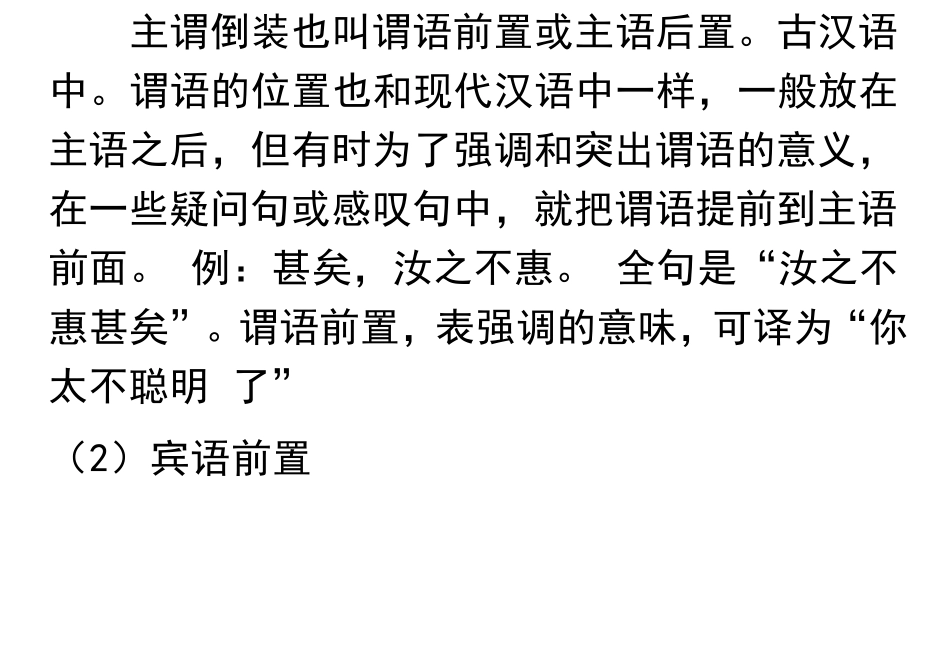 主谓倒装也叫谓语前置或主语后置。古汉语中。谓语的位置也和现代汉语中一样，一般放在主语之后，但有时为了强调和突出谓语的意义，在一些疑问句或感叹句中，就把谓语提前到主语前面。 例：甚矣，汝之不惠。 全句是“汝之不惠甚矣”。谓语前置，表强调的意味，可译为“你太不聪明 了”

（2）宾语前置